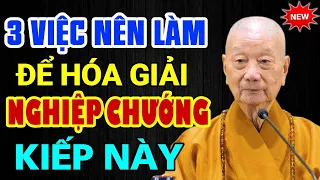 3 VIỆC NÊN LÀM
ĐỂ HÓA GIẢI
NGHIỆP CHƯỚNG
KIẾP NÀY

NEW